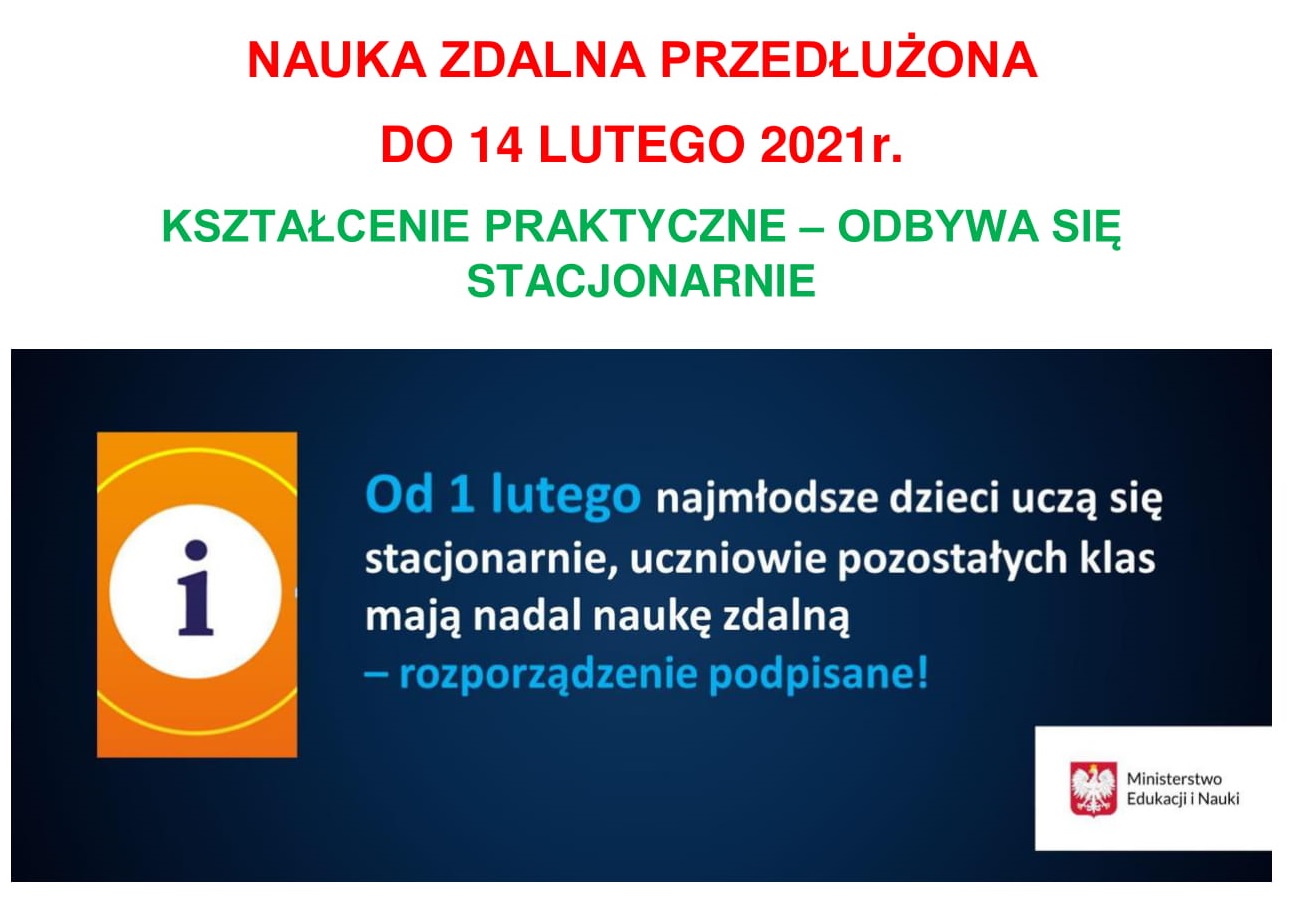 NAUKA ZDALNA PRZEDŁUŻONA

DO 14 LUTEGO 2021r.

KSZTAŁCENIE PRAKTYCZNE – ODBYWA SIĘ STACJONARNIE

i

Od 1 lutego najmłodsze dzieci uczą się stacjonarnie, uczniowie pozostałych klas mają nadal naukę zdalną
– rozporządzenie podpisane!

Ministerstwo Edukacji i Nauki